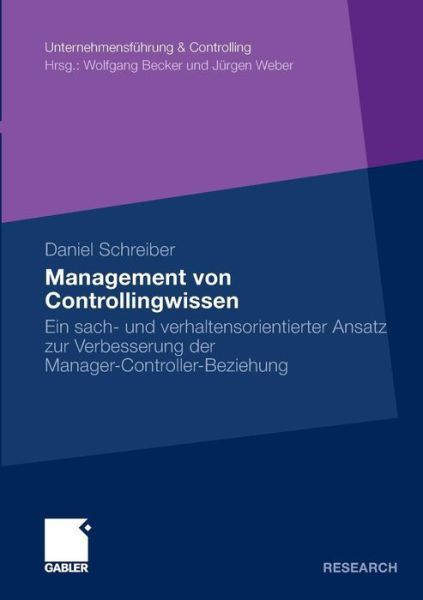 Unternehmensführung & Controlling
Hrsg.: Wolfgang Becker und Jürgen Weber

Daniel Schreiber

Management von Controllingwissen

Ein sach- und verhaltensorientierter Ansatz zur Verbesserung der Manager-Controller-Beziehung

GABLER

RESEARCH